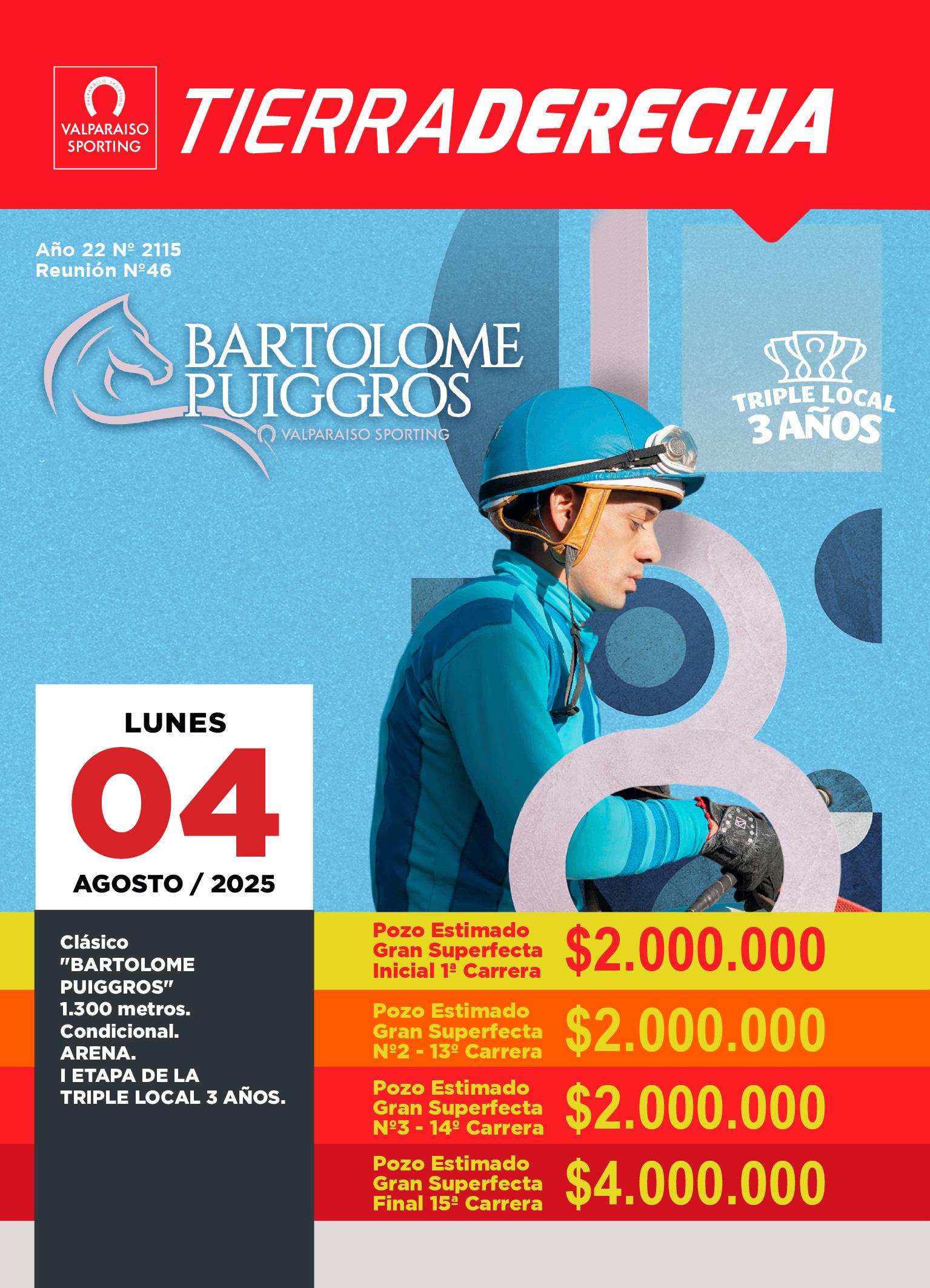 VALPARAISO SPORTING

TIERRADERECHA

Año 22 Nº 2115
Reunión Nº46

BARTOLOME
PUIGGROS
VALPARAISO SPORTING

TRIPLE LOCAL
3 AÑOS

LUNES
04
AGOSTO / 2025

Clásico
"BARTOLOME PUIGGROS"
1.300 metros.
Condicional.
ARENA.
I ETAPA DE LA TRIPLE LOCAL 3 AÑOS.

Pozo Estimado
Gran Superfecta
Inicial 1ª Carrera
$2.000.000

Pozo Estimado
Gran Superfecta
Nº2 - 13º Carrera
$2.000.000

Pozo Estimado
Gran Superfecta
Nº3 - 14º Carrera
$2.000.000

Pozo Estimado
Gran Superfecta
Final 15ª Carrera
$4.000.000